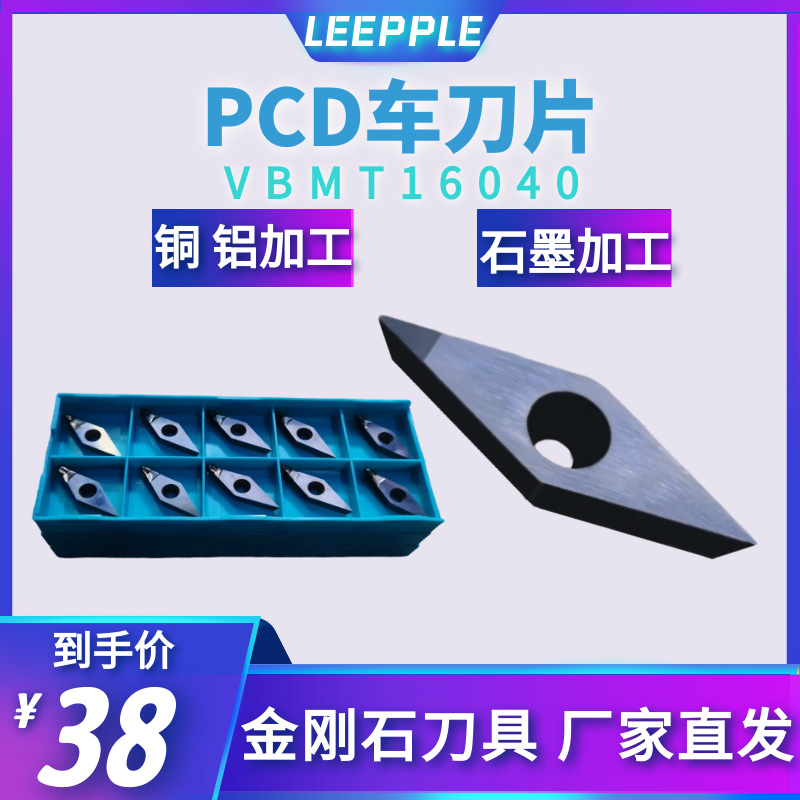 LEEPPLE

PCD车刀片

VBMT16040

铜 铝加工

石墨加工

到手价

¥38

金刚石刀具 厂家直发